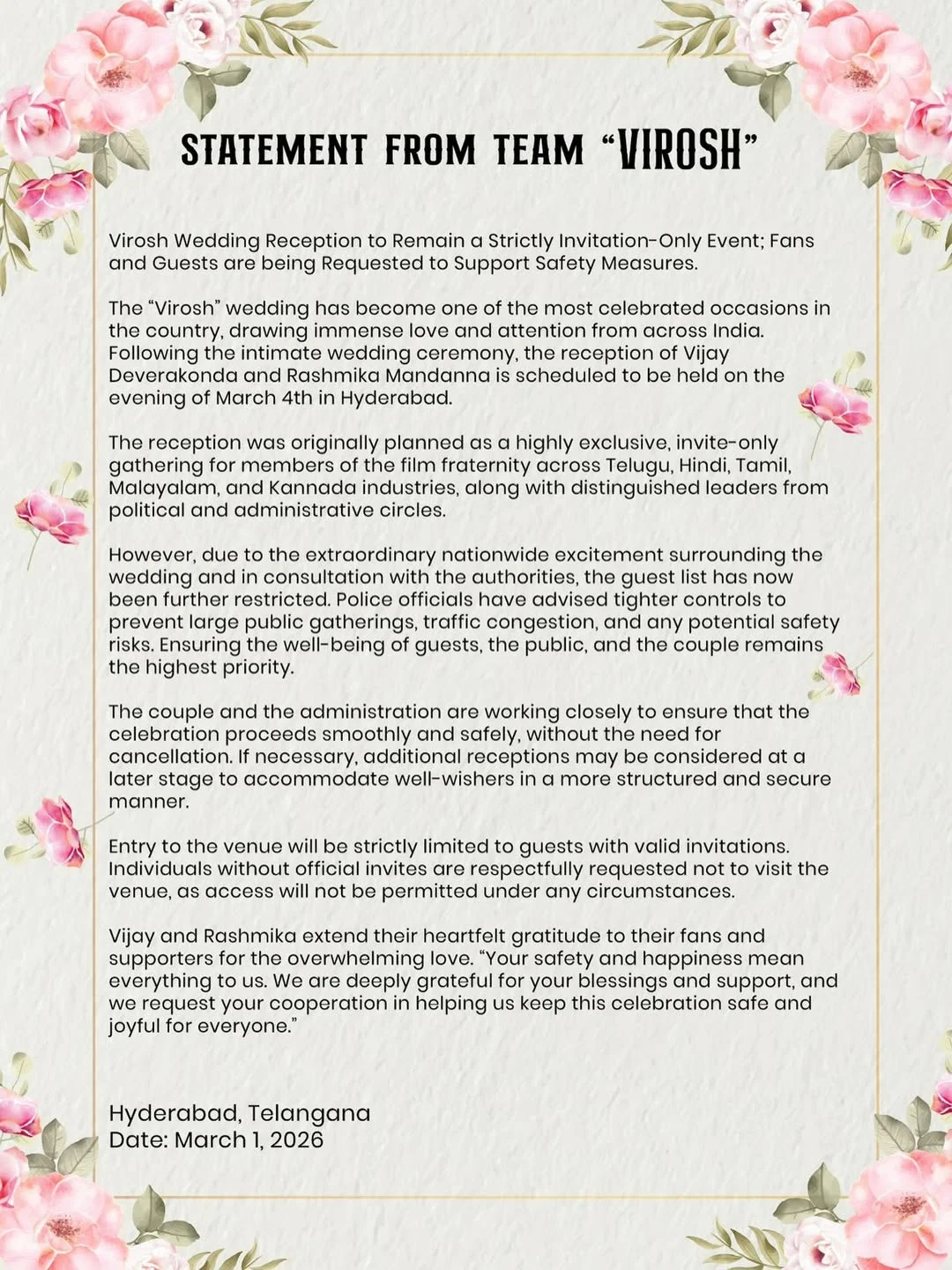 STATEMENT FROM TEAM “VIROSH”

Virosh Wedding Reception to Remain a Strictly Invitation-Only Event; Fans and Guests are being Requested to Support Safety Measures.

The “Virosh” wedding has become one of the most celebrated occasions in the country, drawing immense love and attention from across India. Following the intimate wedding ceremony, the reception of Vijay Deverakonda and Rashmika Mandanna is scheduled to be held on the evening of March 4th in Hyderabad.

The reception was originally planned as a highly exclusive, invite-only gathering for members of the film fraternity across Telugu, Hindi, Tamil, Malayalam, and Kannada industries, along with distinguished leaders from political and administrative circles.

However, due to the extraordinary nationwide excitement surrounding the wedding and in consultation with the authorities, the guest list has now been further restricted. Police officials have advised tighter controls to prevent large public gatherings, traffic congestion, and any potential safety risks. Ensuring the well-being of guests, the public, and the couple remains the highest priority.

The couple and the administration are working closely to ensure that the celebration proceeds smoothly and safely, without the need for cancellation. If necessary, additional receptions may be considered at a later stage to accommodate well-wishers in a more structured and secure manner.

Entry to the venue will be strictly limited to guests with valid invitations. Individuals without official invites are respectfully requested not to visit the venue, as access will not be permitted under any circumstances.

Vijay and Rashmika extend their heartfelt gratitude to their fans and supporters for the overwhelming love. “Your safety and happiness mean everything to us. We are deeply grateful for your blessings and support, and we request your cooperation in helping us keep this celebration safe and joyful for everyone.”

Hyderabad, Telangana
Date: March 1, 2026